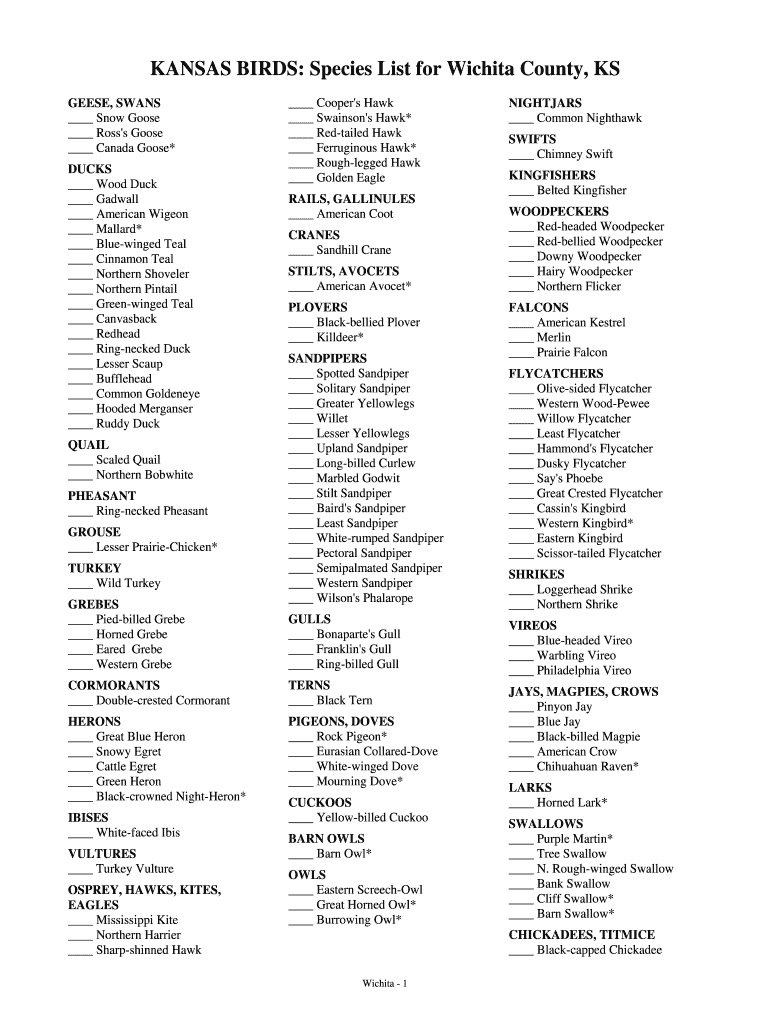 KANSAS BIRDS: Species List for Wichita County, KS

GEESE, SWANS
____ Snow Goose
____ Ross's Goose
____ Canada Goose*

DUCKS
____ Wood Duck
____ Gadwall
____ American Wigeon
____ Mallard*
____ Blue-winged Teal
____ Cinnamon Teal
____ Northern Shoveler
____ Northern Pintail
____ Green-winged Teal
____ Canvasback
____ Redhead
____ Ring-necked Duck
____ Lesser Scaup
____ Bufflehead
____ Common Goldeneye
____ Hooded Merganser
____ Ruddy Duck

QUAIL
____ Scaled Quail
____ Northern Bobwhite

PHEASANT
____ Ring-necked Pheasant

GROUSE
____ Lesser Prairie-Chicken*

TURKEY
____ Wild Turkey

GREBES
____ Pied-billed Grebe
____ Horned Grebe
____ Eared Grebe
____ Western Grebe

CORMORANTS
____ Double-crested Cormorant

HERONS
____ Great Blue Heron
____ Snowy Egret
____ Cattle Egret
____ Green Heron
____ Black-crowned Night-Heron*

IBISES
____ White-faced Ibis

VULTURES
____ Turkey Vulture

OSPREY, HAWKS, KITES, EAGLES
____ Mississippi Kite
____ Northern Harrier
____ Sharp-shinned Hawk
____ Cooper's Hawk
____ Swainson's Hawk*
____ Red-tailed Hawk
____ Ferruginous Hawk*
____ Rough-legged Hawk
____ Golden Eagle

RAILS, GALLINULES
____ American Coot

CRANES
____ Sandhill Crane

STILTS, AVOCETS
____ American Avocet*

PLOVERS
____ Black-bellied Plover
____ Killdeer*

SANDPIPERS
____ Spotted Sandpiper
____ Solitary Sandpiper
____ Greater Yellowlegs
____ Willet
____ Lesser Yellowlegs
____ Upland Sandpiper
____ Long-billed Curlew
____ Marbled Godwit
____ Stilt Sandpiper
____ Baird's Sandpiper
____ Least Sandpiper
____ White-rumped Sandpiper
____ Pectoral Sandpiper
____ Semipalmated Sandpiper
____ Western Sandpiper
____ Wilson's Phalarope

GULLS
____ Bonaparte's Gull
____ Franklin's Gull
____ Ring-billed Gull

TERNS
____ Black Tern

PIGEONS, DOVES
____ Rock Pigeon*
____ Eurasian Collared-Dove
____ White-winged Dove
____ Mourning Dove*

CUCKOOS
____ Yellow-billed Cuckoo

BARN OWLS
____ Barn Owl*

OWLS
____ Eastern Screech-Owl
____ Great Horned Owl*
____ Burrowing Owl*

NIGHTJARS
____ Common Nighthawk

SWIFTS
____ Chimney Swift

KINGFISHERS
____ Belted Kingfisher

WOODPECKERS
____ Red-headed Woodpecker
____ Red-bellied Woodpecker
____ Downy Woodpecker
____ Hairy Woodpecker
____ Northern Flicker

FALCONS
____ American Kestrel
____ Merlin
____ Prairie Falcon

FLYCATCHERS
____ Olive-sided Flycatcher
____ Western Wood-Pewee
____ Willow Flycatcher
____ Least Flycatcher
____ Hammond's Flycatcher
____ Dusky Flycatcher
____ Say's Phoebe
____ Great Crested Flycatcher
____ Cassin's Kingbird
____ Western Kingbird*
____ Eastern Kingbird
____ Scissor-tailed Flycatcher

SHRIKES
____ Loggerhead Shrike
____ Northern Shrike

VIREOS
____ Blue-headed Vireo
____ Warbling Vireo
____ Philadelphia Vireo

JAYS, MAGPIES, CROWS
____ Pinyon Jay
____ Blue Jay
____ Black-billed Magpie
____ American Crow
____ Chihuahuan Raven*

LARKS
____ Horned Lark*

SWALLOWS
____ Purple Martin*
____ Tree Swallow
____ N. Rough-winged Swallow
____ Bank Swallow
____ Cliff Swallow*
____ Barn Swallow*

CHICKADEES, TITMICE
____ Black-capped Chickadee

Wichita - 1